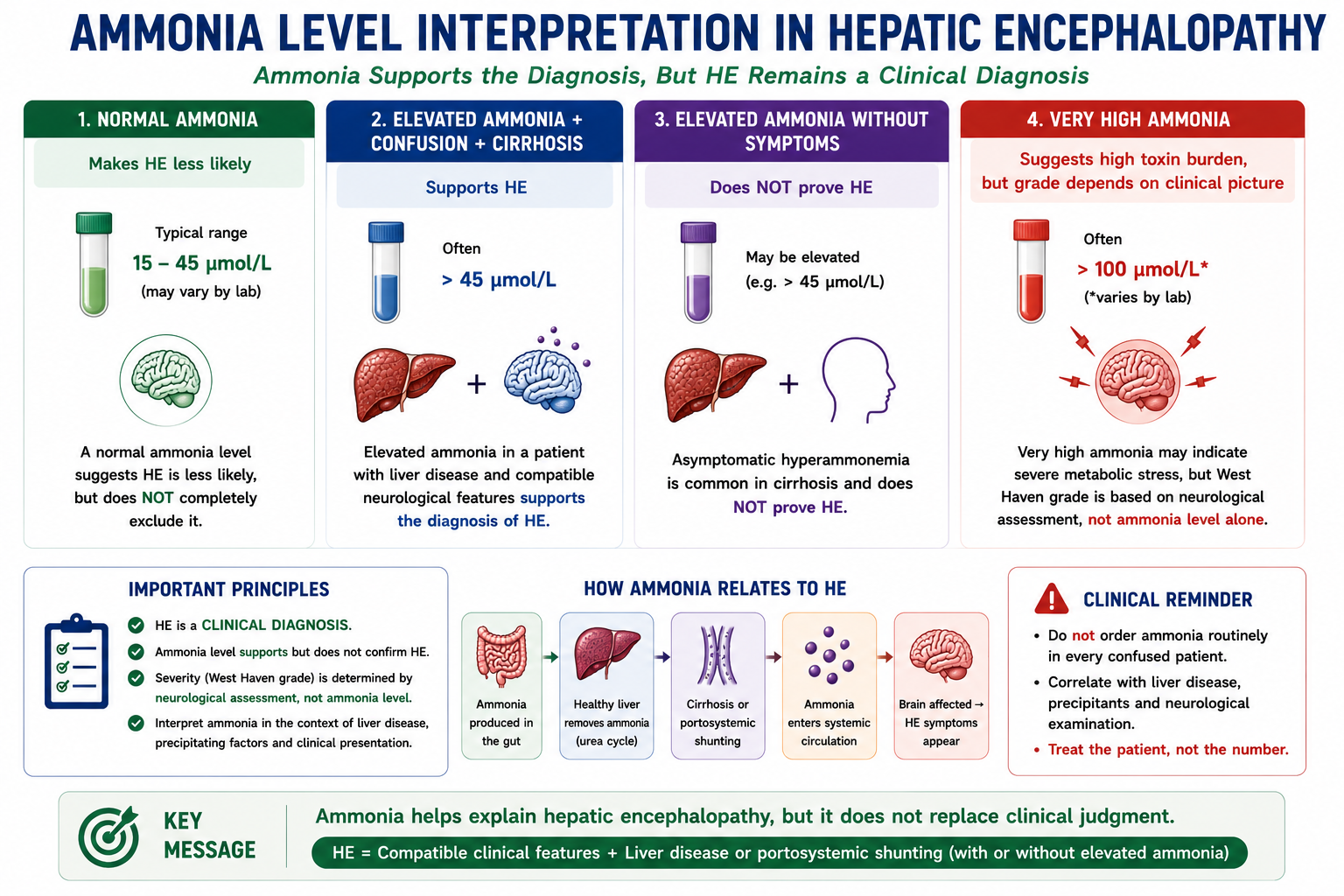 AMMONIA LEVEL INTERPRETATION IN HEPATIC ENCEPHALOPATHY

Ammonia Supports the Diagnosis, But HE Remains a Clinical Diagnosis

1. NORMAL AMMONIA

Makes HE less likely

Typical range
15 – 45 µmol/L
(may vary by lab)

A normal ammonia level suggests HE is less likely, but does NOT completely exclude it.

2. ELEVATED AMMONIA + CONFUSION + CIRRHOSIS

Supports HE

Often
> 45 µmol/L

+

Elevated ammonia in a patient with liver disease and compatible neurological features supports the diagnosis of HE.

3. ELEVATED AMMONIA WITHOUT SYMPTOMS

Does NOT prove HE

May be elevated
(e.g. > 45 µmol/L)

+

Asymptomatic hyperammonemia is common in cirrhosis and does NOT prove HE.

4. VERY HIGH AMMONIA

Suggests high toxin burden, but grade depends on clinical picture

Often
> 100 µmol/L*
(*varies by lab)

Very high ammonia may indicate severe metabolic stress, but West Haven grade is based on neurological assessment, not ammonia level alone.

IMPORTANT PRINCIPLES

HE is a CLINICAL DIAGNOSIS.

Ammonia level supports but does not confirm HE.

Severity (West Haven grade) is determined by neurological assessment, not ammonia level.

Interpret ammonia in the context of liver disease, precipitating factors and clinical presentation.

HOW AMMONIA RELATES TO HE

Ammonia produced in the gut

Healthy liver removes ammonia (urea cycle)

Cirrhosis or portosystemic shunting

Ammonia enters systemic circulation

Brain affected → HE symptoms appear

CLINICAL REMINDER

• Do not order ammonia routinely in every confused patient.

• Correlate with liver disease, precipitants and neurological examination.

• Treat the patient, not the number.

KEY MESSAGE

Ammonia helps explain hepatic encephalopathy, but it does not replace clinical judgment.

HE = Compatible clinical features + Liver disease or portosystemic shunting (with or without elevated ammonia)